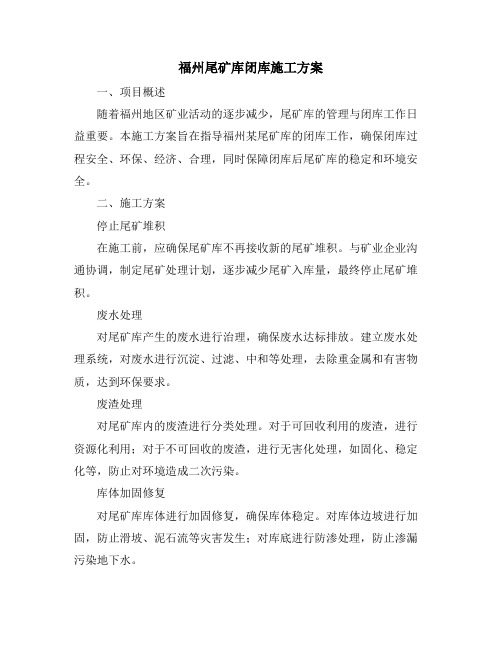 福州尾矿库闭库施工方案

一、项目概述

随着福州地区矿业活动的逐步减少，尾矿库的管理与闭库工作日益重要。本施工方案旨在指导福州某尾矿库的闭库工作，确保闭库过程安全、环保、经济、合理，同时保障闭库后尾矿库的稳定和环境安全。

二、施工方案

停止尾矿堆积

在施工前，应确保尾矿库不再接收新的尾矿堆积。与矿业企业沟通协调，制定尾矿处理计划，逐步减少尾矿入库量，最终停止尾矿堆积。

废水处理

对尾矿库产生的废水进行治理，确保废水达标排放。建立废水处理系统，对废水进行沉淀、过滤、中和等处理，去除重金属和有害物质，达到环保要求。

废渣处理

对尾矿库内的废渣进行分类处理。对于可回收利用的废渣，进行资源化利用；对于不可回收的废渣，进行无害化处理，如固化、稳定化等，防止对环境造成二次污染。

库体加固修复

对尾矿库库体进行加固修复，确保库体稳定。对库体边坡进行加固，防止滑坡、泥石流等灾害发生；对库底进行防渗处理，防止渗漏污染地下水。